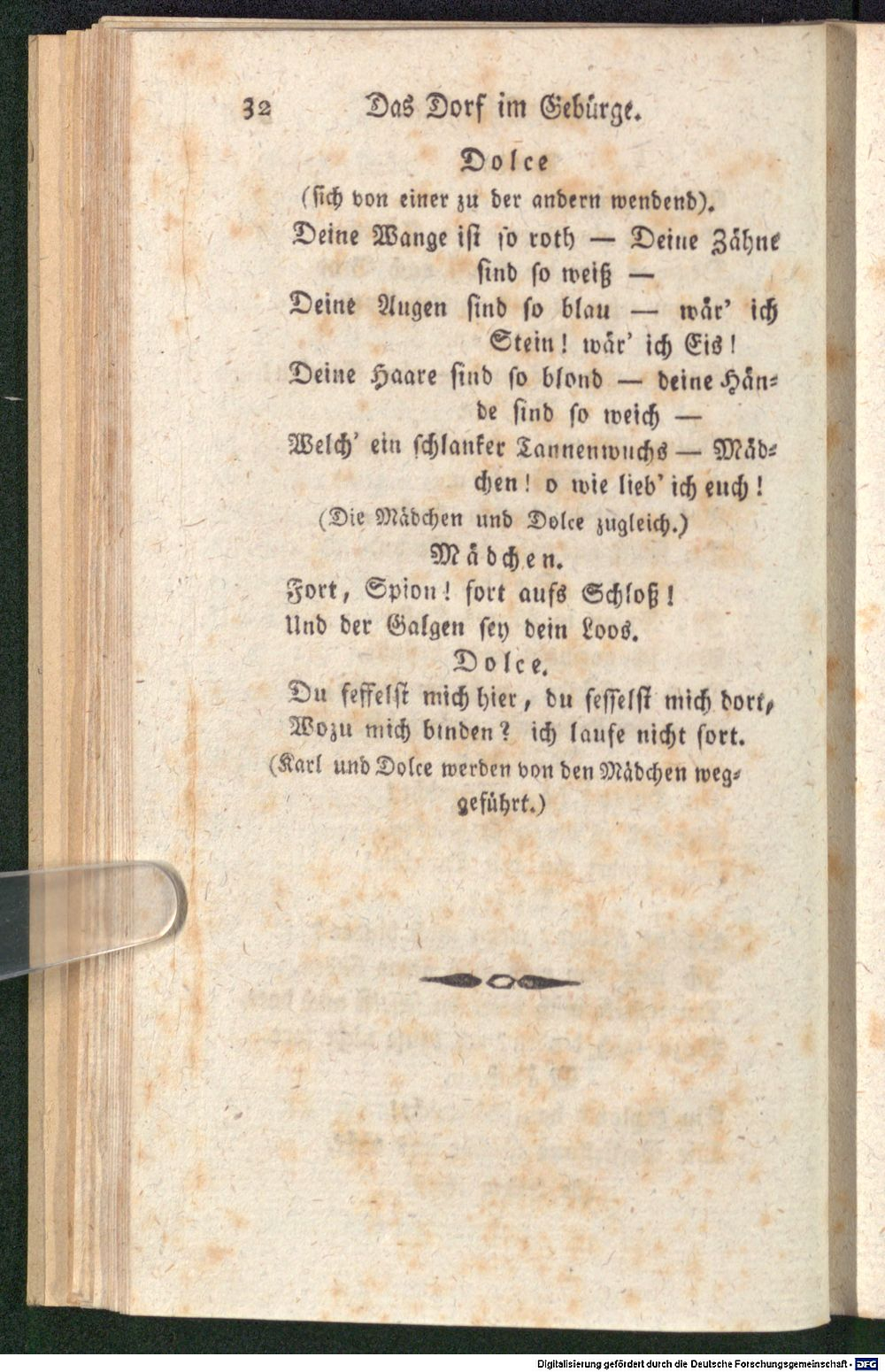 32 Das Dorf im Gebürge.

Dolce
(sich von einer zu der andern wendend).

Deine Wange ist so roth — Deine Zähne sind so weiß —

Deine Augen sind so blau — wär' ich Stein! wär' ich Eis!

Deine Haare sind so blond — deine Hände sind so weich —

Welch' ein schlanker Tannenwuchs — Mädchen! o wie lieb' ich euch!

(Die Mädchen und Dolce zugleich.)

Mädchen.

Fort, Spion! fort aufs Schloß!
Und der Galgen sey dein Loos.

Dolce.

Du fesselst mich hier, du fesselst mich dort,
Wozu mich binden? ich laufe nicht fort.

(Karl und Dolce werden von den Mädchen weggeführt.)

Digitalisierung gefördert durch die Deutsche Forschungsgemeinschaft - DFG